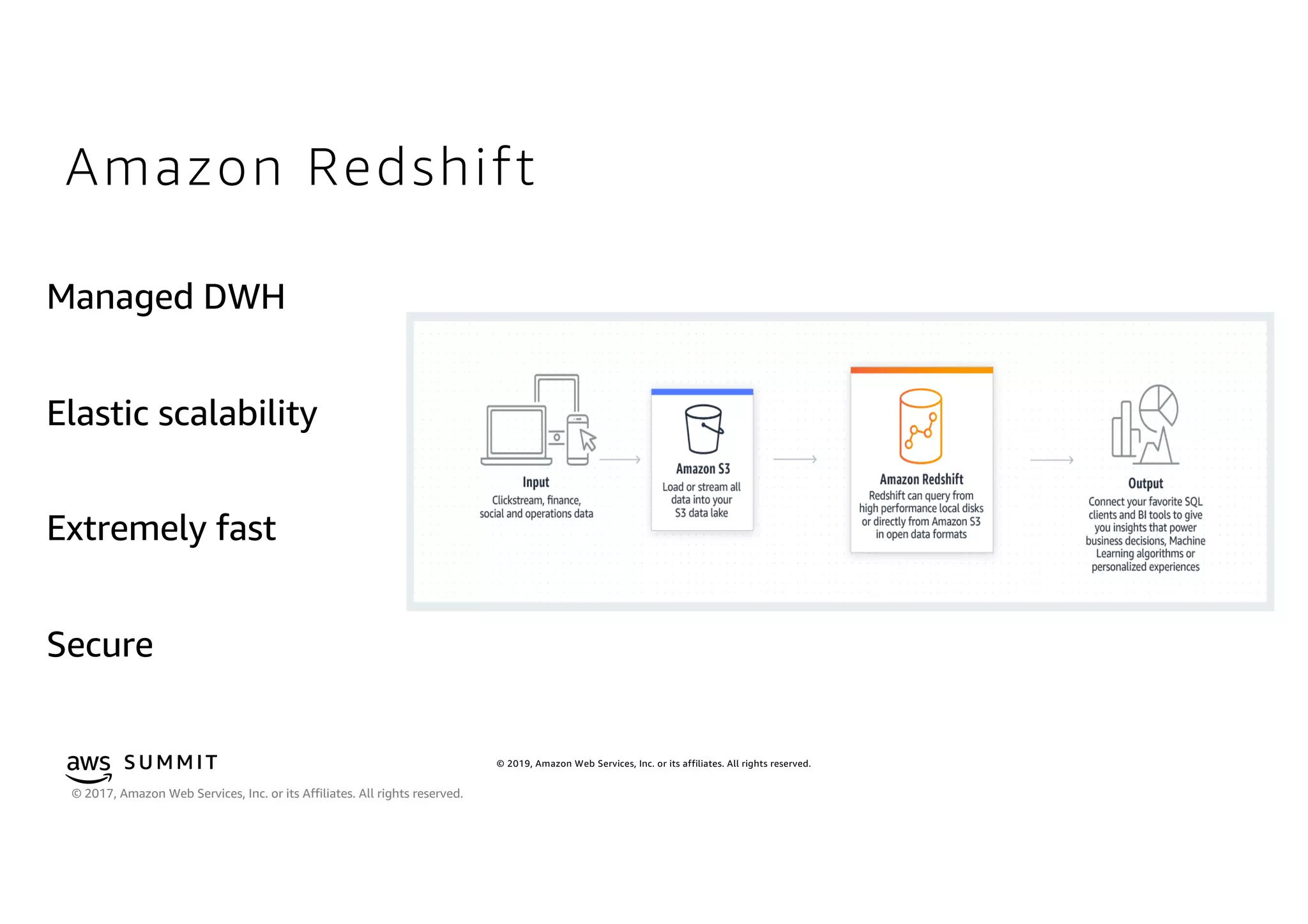 Amazon Redshift

Managed DWH

Elastic scalability

Extremely fast

Secure

Input
Clickstream, finance, social and operations data

Amazon S3
Load or stream all data into your S3 data lake

Amazon Redshift
Redshift can query from high performance local disks or directly from Amazon S3 in open data formats

Output
Connect your favorite SQL clients and BI tools to give you insights that power business decisions, Machine Learning algorithms or personalized experiences

aws SUMMIT

© 2019, Amazon Web Services, Inc. or its affiliates. All rights reserved.

© 2017, Amazon Web Services, Inc. or its Affiliates. All rights reserved.